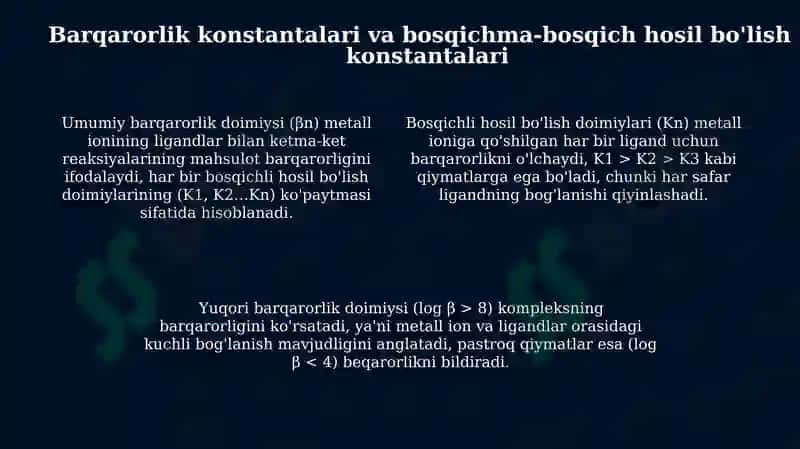 Barqarorlik konstantalari va bosqichma-bosqich hosil bo'lish konstantalari

Umumiy barqarorlik doimiysi (βn) metall ionining ligandlar bilan ketma-ket reaksiyalarining mahsulot barqarorligini ifodalaydi, har bir bosqichli hosil bo'lish doimiylarining (K1, K2...Kn) ko'paytmasi sifatida hisoblanadi.

Bosqichli hosil bo'lish doimiylari (Kn) metall ioniga qo'shilgan har bir ligand uchun barqarorlikni o'lchaydi, K1 > K2 > K3 kabi qiymatlarga ega bo'ladi, chunki har safar ligandning bog'lanishi qiyinlashadi.

Yuqori barqarorlik doimiysi (log β > 8) kompleksning barqarorligini ko'rsatadi, ya'ni metall ion va ligandlar orasidagi kuchli bog'lanish mavjudligini anglatadi, pastroq qiymatlar esa (log β < 4) beqarorlikni bildiradi.